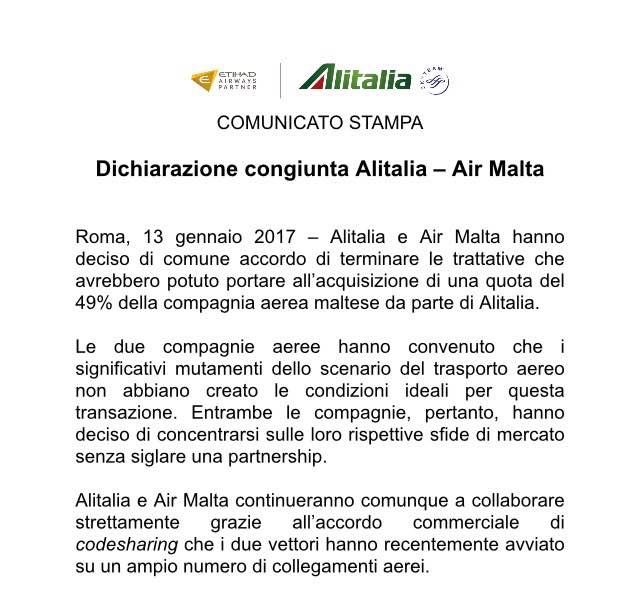 ETIHAD AIRWAYS PARTNER

Alitalia

SKYTEAM

COMUNICATO STAMPA

Dichiarazione congiunta Alitalia – Air Malta

Roma, 13 gennaio 2017 – Alitalia e Air Malta hanno deciso di comune accordo di terminare le trattative che avrebbero potuto portare all'acquisizione di una quota del 49% della compagnia aerea maltese da parte di Alitalia.

Le due compagnie aeree hanno convenuto che i significativi mutamenti dello scenario del trasporto aereo non abbiano creato le condizioni ideali per questa transazione. Entrambe le compagnie, pertanto, hanno deciso di concentrarsi sulle loro rispettive sfide di mercato senza siglare una partnership.

Alitalia e Air Malta continueranno comunque a collaborare strettamente grazie all'accordo commerciale di codesharing che i due vettori hanno recentemente avviato su un ampio numero di collegamenti aerei.